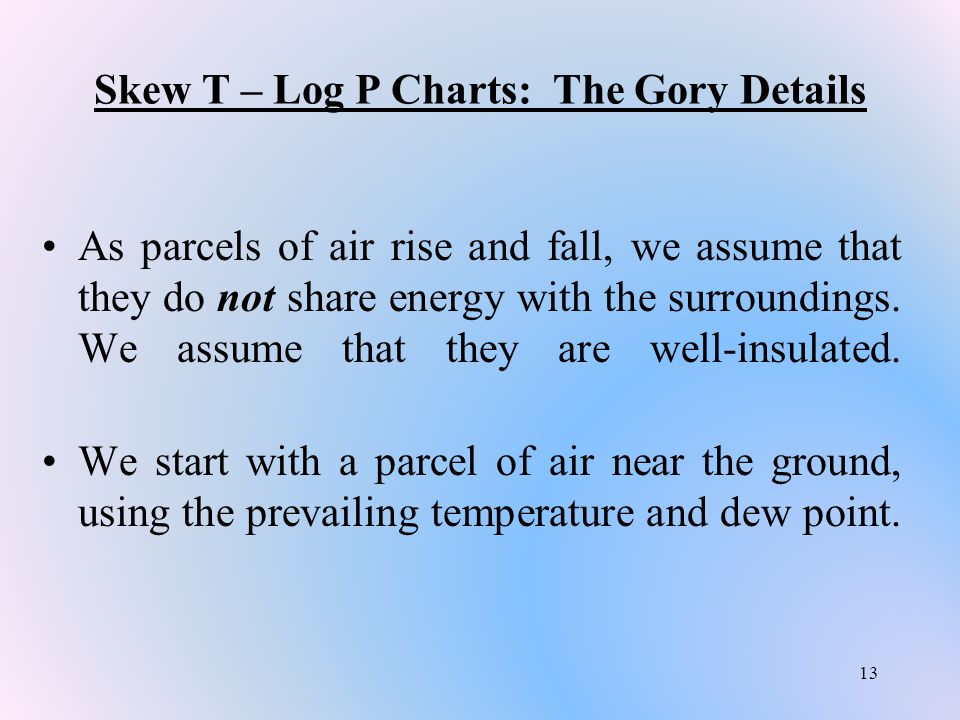 Skew T – Log P Charts: The Gory Details

• As parcels of air rise and fall, we assume that they do not share energy with the surroundings. We assume that they are well-insulated.

• We start with a parcel of air near the ground, using the prevailing temperature and dew point.

13